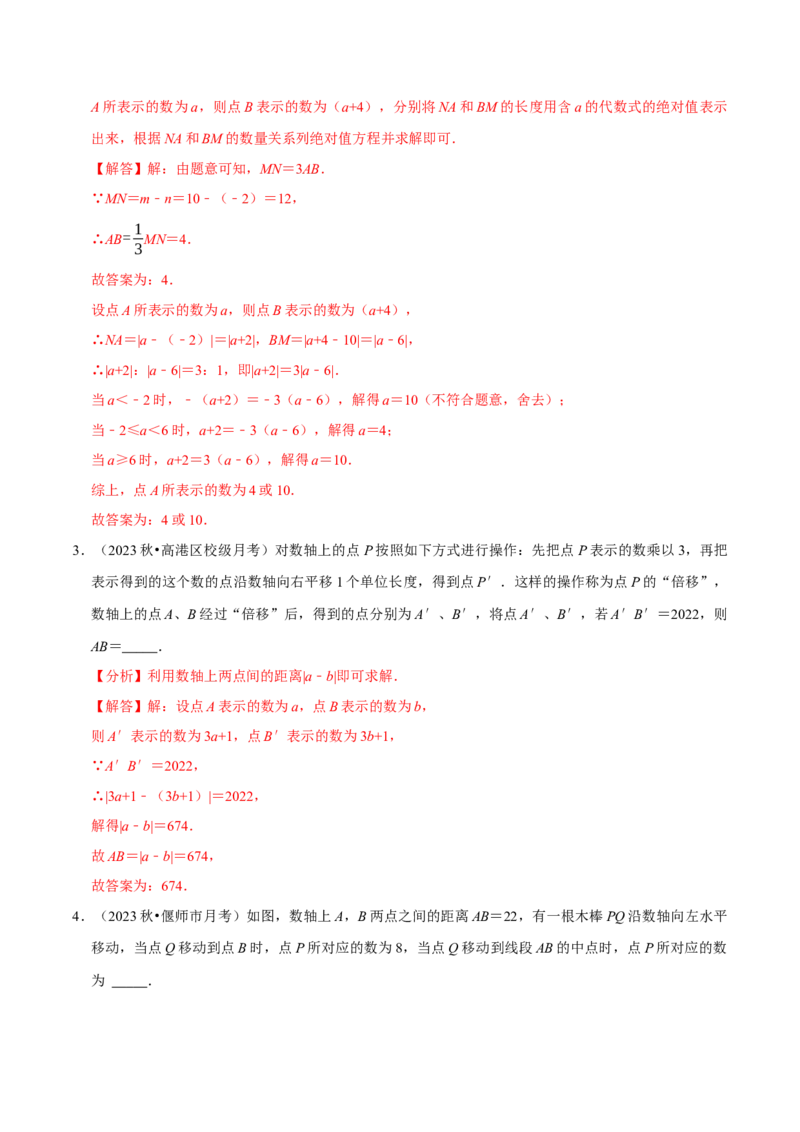 A所表示的数为a，则点B表示的数为（a+4），分别将NA和BM的长度用含a的代数式的绝对值表示出来，根据NA和BM的数量关系列绝对值方程并求解即可.

【解答】解：由题意可知，MN＝3AB.

∵MN＝m﹣n＝10﹣（﹣2）＝12，

∴$AB=\frac{1}{3}MN=4$.

故答案为：4.

设点A所表示的数为a，则点B表示的数为（a+4），

∴NA＝|a﹣（﹣2）|＝|a+2|，BM＝|a+4﹣10|＝|a﹣6|，

∴|a+2|：|a﹣6|＝3：1，即|a+2|＝3|a﹣6|.

当a＜﹣2时，﹣（a+2）＝﹣3（a﹣6），解得a＝10（不符合题意，舍去）；

当﹣2≤a＜6时，a+2＝﹣3（a﹣6），解得a＝4；

当a≥6时，a+2＝3（a﹣6），解得a＝10.

综上，点A所表示的数为4或10.

故答案为：4或10.

3．（2023秋•高港区校级月考）对数轴上的点P按照如下方式进行操作：先把点P表示的数乘以3，再把表示得到的这个数的点沿数轴向右平移1个单位长度，得到点P′．这样的操作称为点P的“倍移”，数轴上的点A、B经过“倍移”后，得到的点分别为A′、B′，将点A′、B′，若A′B′＝2022，则AB＝____.

【分析】利用数轴上两点间的距离|a﹣b|即可求解.

【解答】解：设点A表示的数为a，点B表示的数为b，

则A′表示的数为3a+1，点B′表示的数为3b+1，

∵A′B′＝2022，

∴|3a+1﹣（3b+1）|＝2022，

解得|a﹣b|＝674.

故AB＝|a﹣b|＝674，

故答案为：674.

4．（2023秋•偃师市月考）如图，数轴上A，B两点之间的距离AB＝22，有一根木棒PQ沿数轴向左水平移动，当点Q移动到点B时，点P所对应的数为8，当点Q移动到线段AB的中点时，点P所对应的数为____.